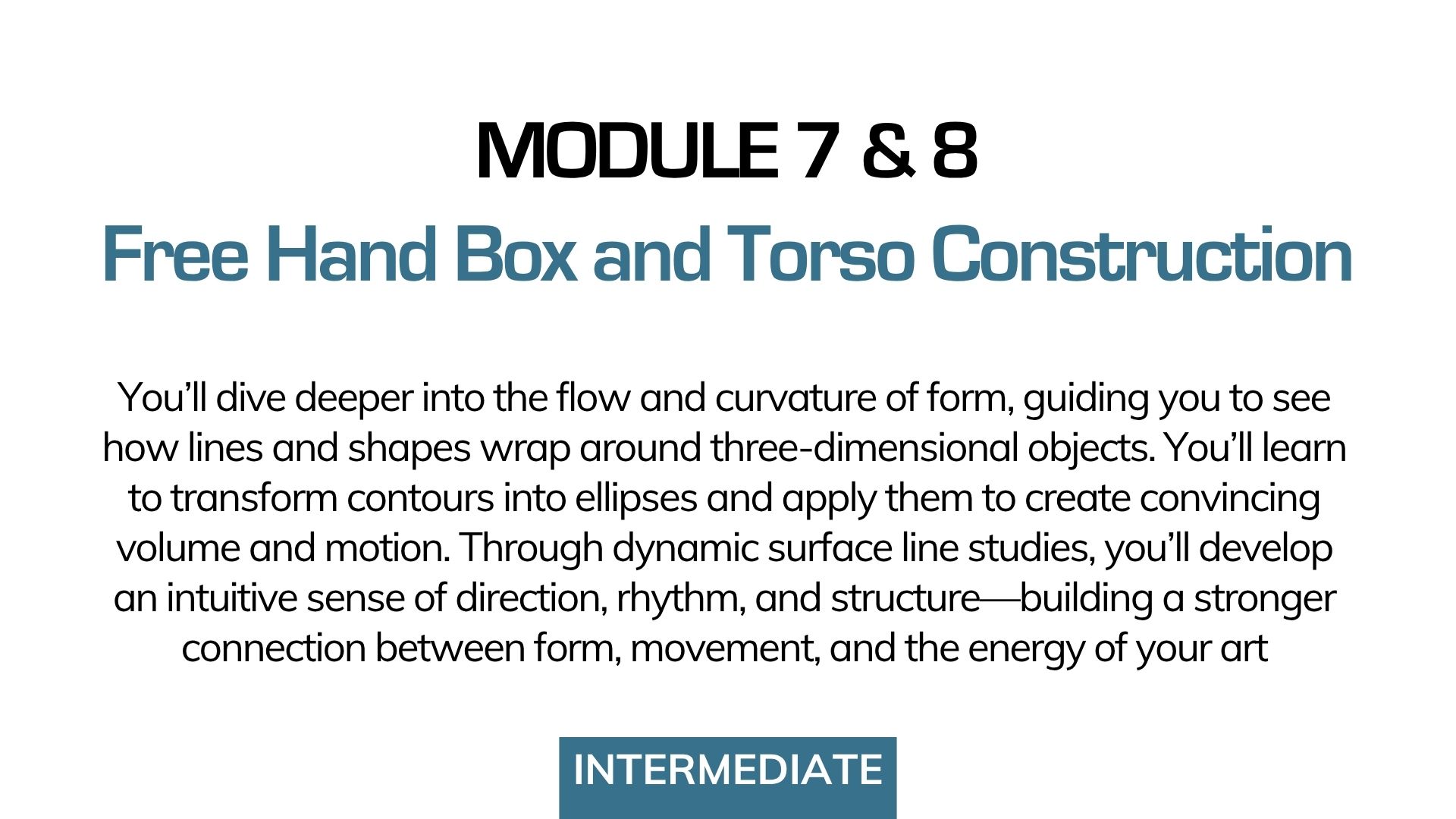 MODULE 7 & 8

Free Hand Box and Torso Construction

You'll dive deeper into the flow and curvature of form, guiding you to see how lines and shapes wrap around three-dimensional objects. You'll learn to transform contours into ellipses and apply them to create convincing volume and motion. Through dynamic surface line studies, you'll develop an intuitive sense of direction, rhythm, and structure—building a stronger connection between form, movement, and the energy of your art

INTERMEDIATE